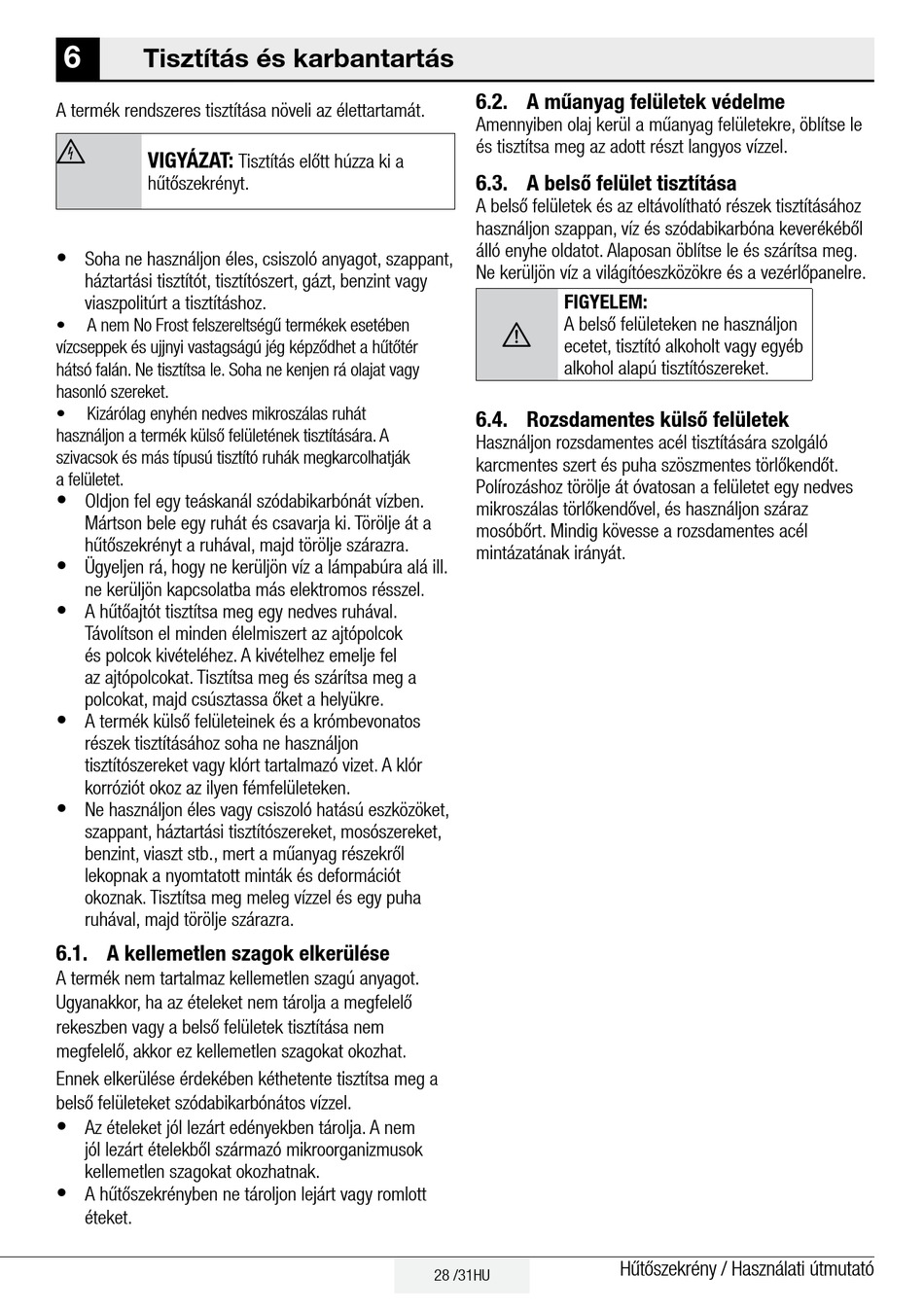 6 Tisztítás és karbantartás

A termék rendszeres tisztítása növeli az élettartamát.

VIGYÁZAT: Tisztítás előtt húzza ki a hűtőszekrényt.

• Soha ne használjon éles, csiszoló anyagot, szappant, háztartási tisztítót, tisztítószert, gázt, benzint vagy viaszpolitúrt a tisztításhoz.
• A nem No Frost felszereltségű termékek esetében vízcseppek és ujjnyi vastagságú jég képződhet a hűtőtér hátsó falán. Ne tisztítsa le. Soha ne kenjen rá olajat vagy hasonló szereket.
• Kizárólag enyhén nedves mikroszálas ruhát használjon a termék külső felületének tisztítására. A szivacsok és más típusú tisztító ruhák megkarcolhatják a felületet.
• Oldjon fel egy teáskanál szódabikarbónát vízben. Mártson bele egy ruhát és csavarja ki. Törölje át a hűtőszekrényt a ruhával, majd törölje szárazra.
• Ügyeljen rá, hogy ne kerüljön víz a lámpabúra alá ill. ne kerüljön kapcsolatba más elektromos résszel.
• A hűtőajtót tisztítsa meg egy nedves ruhával. Távolítson el minden élelmiszert az ajtópolcok és polcok kivételéhez. A kivételhez emelje fel az ajtópolcokat. Tisztítsa meg és szárítsa meg a polcokat, majd csúsztassa őket a helyükre.
• A termék külső felületeinek és a krómbevonatos részek tisztításához soha ne használjon tisztítószereket vagy klórt tartalmazó vizet. A klór korróziót okoz az ilyen fémfelületeken.
• Ne használjon éles vagy csiszoló hatású eszközöket, szappant, háztartási tisztítószereket, mosószereket, benzint, viaszt stb., mert a műanyag részekről lekopnak a nyomtatott minták és deformációt okoznak. Tisztítsa meg meleg vízzel és egy puha ruhával, majd törölje szárazra.

6.1. A kellemetlen szagok elkerülése
A termék nem tartalmaz kellemetlen szagú anyagot. Ugyanakkor, ha az ételeket nem tárolja a megfelelő rekeszben vagy a belső felületek tisztítása nem megfelelő, akkor ez kellemetlen szagokat okozhat.

Ennek elkerülése érdekében kéthetente tisztítsa meg a belső felületeket szódabikarbónátos vízzel.
• Az ételeket jól lezárt edényekben tárolja. A nem jól lezárt ételekből származó mikroorganizmusok kellemetlen szagokat okozhatnak.
• A hűtőszekrényben ne tároljon lejárt vagy romlott ételeket.

6.2. A műanyag felületek védelme
Amennyiben olaj kerül a műanyag felületekre, öblítse le és tisztítsa meg az adott részt langyos vízzel.

6.3. A belső felület tisztítása
A belső felületek és az eltávolítható részek tisztításához használjon szappan, víz és szódabikarbóna keverékéből álló enyhe oldatot. Alaposan öblítse le és szárítsa meg. Ne kerüljön víz a világítóeszközökre és a vezérlőpanelre.

FIGYELEM:
A belső felületeken ne használjon ecetet, tisztító alkoholt vagy egyéb alkohol alapú tisztítószereket.

6.4. Rozsdamentes külső felületek
Használjon rozsdamentes acél tisztítására szolgáló karcmentes szert és puha szöszmentes törlőkendőt. Polírozáshoz törölje át óvatosan a felületet egy nedves mikroszálas törlőkendővel, és használjon száraz mosóbőrt. Mindig kövesse a rozsdamentes acél mintázatának irányát.

28 /31HU
Hűtőszekrény / Használati útmutató